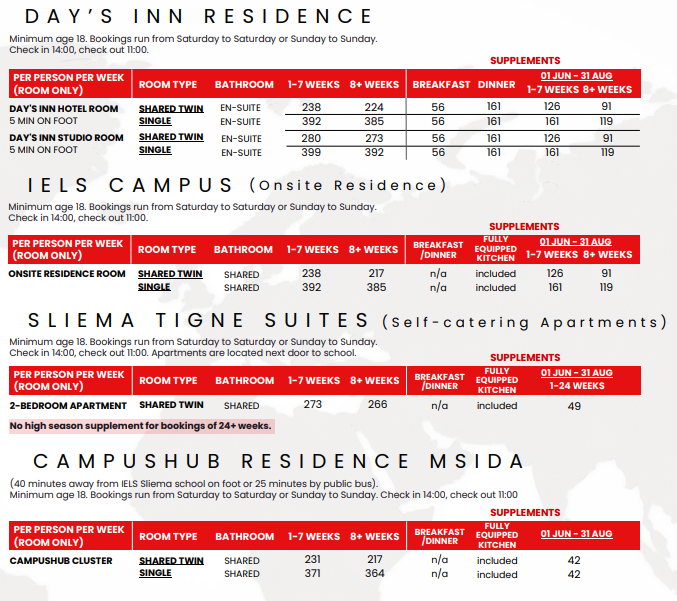 DAY'S INN RESIDENCE

Minimum age 18. Bookings run from Saturday to Saturday or Sunday to Sunday.
Check in 14:00, check out 11:00.

SUPPLEMENTS

| PER PERSON PER WEEK (ROOM ONLY) | ROOM TYPE | BATHROOM | 1-7 WEEKS | 8+ WEEKS | BREAKFAST | DINNER | 01 JUN - 31 AUG 1-7 WEEKS | 01 JUN - 31 AUG 8+ WEEKS |
|---|---|---|---|---|---|---|---|---|
| DAY'S INN HOTEL ROOM 5 MIN ON FOOT | SHARED TWIN | EN-SUITE | 238 | 224 | 56 | 161 | 126 | 91 |
| | SINGLE | EN-SUITE | 392 | 385 | 56 | 161 | 161 | 119 |
| DAY'S INN STUDIO ROOM 5 MIN ON FOOT | SHARED TWIN | EN-SUITE | 280 | 273 | 56 | 161 | 126 | 91 |
| | SINGLE | EN-SUITE | 399 | 392 | 56 | 161 | 161 | 119 |

IELS CAMPUS (Onsite Residence)

Minimum age 18. Bookings run from Saturday to Saturday or Sunday to Sunday.
Check in 14:00, check out 11:00.

SUPPLEMENTS

| PER PERSON PER WEEK (ROOM ONLY) | ROOM TYPE | BATHROOM | 1-7 WEEKS | 8+ WEEKS | BREAKFAST /DINNER | FULLY EQUIPPED KITCHEN | 01 JUN - 31 AUG 1-7 WEEKS | 01 JUN - 31 AUG 8+ WEEKS |
|---|---|---|---|---|---|---|---|---|
| ONSITE RESIDENCE ROOM | SHARED TWIN | SHARED | 238 | 217 | n/a | included | 126 | 91 |
| | SINGLE | SHARED | 392 | 385 | n/a | included | 161 | 119 |

SLIEMA TIGNE SUITES (Self-catering Apartments)

Minimum age 18. Bookings run from Saturday to Saturday or Sunday to Sunday.
Check in 14:00, check out 11:00. Apartments are located next door to school.

SUPPLEMENTS

| PER PERSON PER WEEK (ROOM ONLY) | ROOM TYPE | BATHROOM | 1-7 WEEKS | 8+ WEEKS | BREAKFAST /DINNER | FULLY EQUIPPED KITCHEN | 01 JUN - 31 AUG 1-24 WEEKS |
|---|---|---|---|---|---|---|---|
| 2-BEDROOM APARTMENT | SHARED TWIN | SHARED | 273 | 266 | n/a | included | 49 |

No high season supplement for bookings of 24+ weeks.

CAMPUSHUB RESIDENCE MSIDA

(40 minutes away from IELS Sliema school on foot or 25 minutes by public bus).
Minimum age 18. Bookings run from Saturday to Saturday or Sunday to Sunday. Check in 14:00, check out 11:00

SUPPLEMENTS

| PER PERSON PER WEEK (ROOM ONLY) | ROOM TYPE | BATHROOM | 1-7 WEEKS | 8+ WEEKS | BREAKFAST /DINNER | FULLY EQUIPPED KITCHEN | 01 JUN - 31 AUG |
|---|---|---|---|---|---|---|---|
| CAMPUSHUB CLUSTER | SHARED TWIN | SHARED | 231 | 217 | n/a | included | 42 |
| | SINGLE | SHARED | 371 | 364 | n/a | included | 42 |